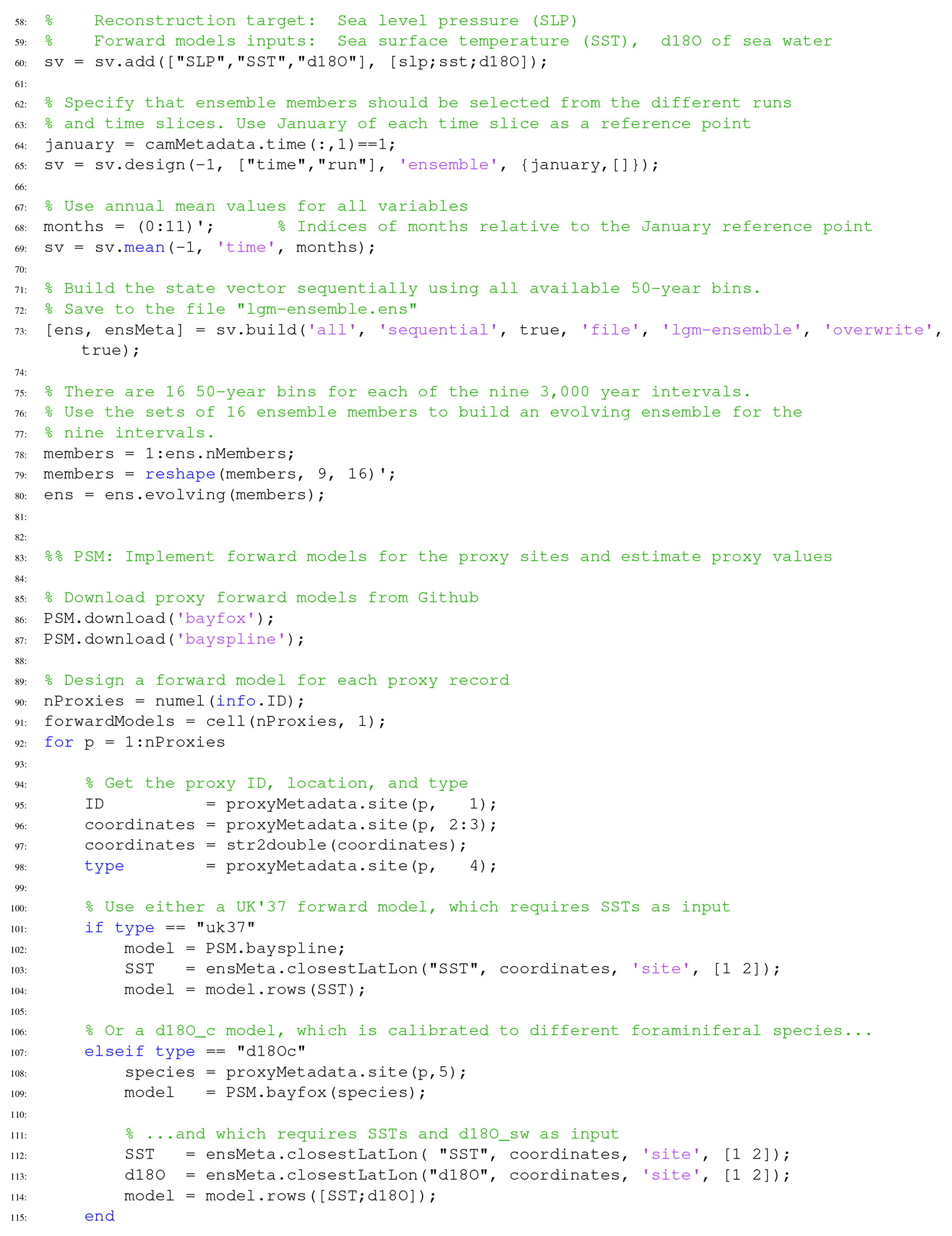 58: %    Reconstruction target:  Sea level pressure (SLP)
59: %    Forward models inputs:  Sea surface temperature (SST),  d18O of sea water
60: sv = sv.add(["SLP","SST","d18O"], [slp;sst;d18O]);
61:
62: % Specify that ensemble members should be selected from the different runs
63: % and time slices. Use January of each time slice as a reference point
64: january = camMetadata.time(:,1)==1;
65: sv = sv.design(-1, ["time","run"], 'ensemble', {january,[]});
66:
67: % Use annual mean values for all variables
68: months = (0:11)';      % Indices of months relative to the January reference point
69: sv = sv.mean(-1, 'time', months);
70:
71: % Build the state vector sequentially using all available 50-year bins.
72: % Save to the file "lgm-ensemble.ens"
73: [ens, ensMeta] = sv.build('all', 'sequential', true, 'file', 'lgm-ensemble', 'overwrite',
    true);
74:
75: % There are 16 50-year bins for each of the nine 3,000 year intervals.
76: % Use the sets of 16 ensemble members to build an evolving ensemble for the
77: % nine intervals.
78: members = 1:ens.nMembers;
79: members = reshape(members, 9, 16)';
80: ens = ens.evolving(members);
81:
82:
83: %% PSM: Implement forward models for the proxy sites and estimate proxy values
84:
85: % Download proxy forward models from Github
86: PSM.download('bayfox');
87: PSM.download('bayspline');
88:
89: % Design a forward model for each proxy record
90: nProxies = numel(info.ID);
91: forwardModels = cell(nProxies, 1);
92: for p = 1:nProxies
93:
94:     % Get the proxy ID, location, and type
95:     ID          = proxyMetadata.site(p,   1);
96:     coordinates = proxyMetadata.site(p, 2:3);
97:     coordinates = str2double(coordinates);
98:     type        = proxyMetadata.site(p,   4);
99:
100:     % Use either a UK'37 forward model, which requires SSTs as input
101:     if type == "uk37"
102:         model = PSM.bayspline;
103:         SST   = ensMeta.closestLatLon("SST", coordinates, 'site', [1 2]);
104:         model = model.rows(SST);
105:
106:     % Or a d18O_c model, which is calibrated to different foraminiferal species...
107:     elseif type == "d18Oc"
108:         species = proxyMetadata.site(p,5);
109:         model   = PSM.bayfox(species);
110:
111:         % ...and which requires SSTs and d18O_sw as input
112:         SST   = ensMeta.closestLatLon( "SST", coordinates, 'site', [1 2]);
113:         d18O  = ensMeta.closestLatLon("d18O", coordinates, 'site', [1 2]);
114:         model = model.rows([SST;d18O]);
115:     end